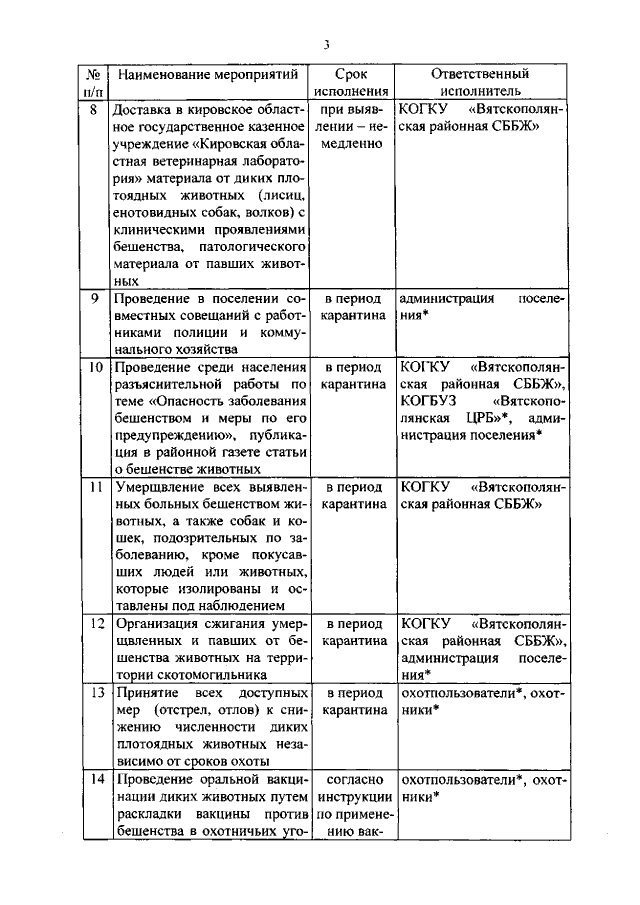 3

| № п/п | Наименование мероприятий | Срок исполнения | Ответственный исполнитель |
|---|---|---|---|
| 8 | Доставка в кировское областное государственное казенное учреждение «Кировская областная ветеринарная лаборатория» материала от диких плотоядных животных (лисиц, енотовидных собак, волков) с клиническими проявлениями бешенства, патологического материала от павших животных | при выявлении – немедленно | КОГКУ «Вятскополянская районная СББЖ» |
| 9 | Проведение в поселении совместных совещаний с работниками полиции и коммунального хозяйства | в период карантина | администрация поселения* |
| 10 | Проведение среди населения разъяснительной работы по теме «Опасность заболевания бешенством и меры по его предупреждению», публикация в районной газете статьи о бешенстве животных | в период карантина | КОГКУ «Вятскополянская районная СББЖ», КОГБУЗ «Вятскополянская ЦРБ»*, администрация поселения* |
| 11 | Умерщвление всех выявленных больных бешенством животных, а также собак и кошек, подозрительных по заболеванию, кроме покусавших людей или животных, которые изолированы и оставлены под наблюдением | в период карантина | КОГКУ «Вятскополянская районная СББЖ» |
| 12 | Организация сжигания умерщвленных и павших от бешенства животных на территории скотомогильника | в период карантина | КОГКУ «Вятскополянская районная СББЖ», администрация поселения* |
| 13 | Принятие всех доступных мер (отстрел, отлов) к снижению численности диких плотоядных животных независимо от сроков охоты | в период карантина | охотпользователи*, охотники* |
| 14 | Проведение оральной вакцинации диких животных путем раскладки вакцины против бешенства в охотничьих уго- | согласно инструкции по применению вак- | охотпользователи*, охотники* |